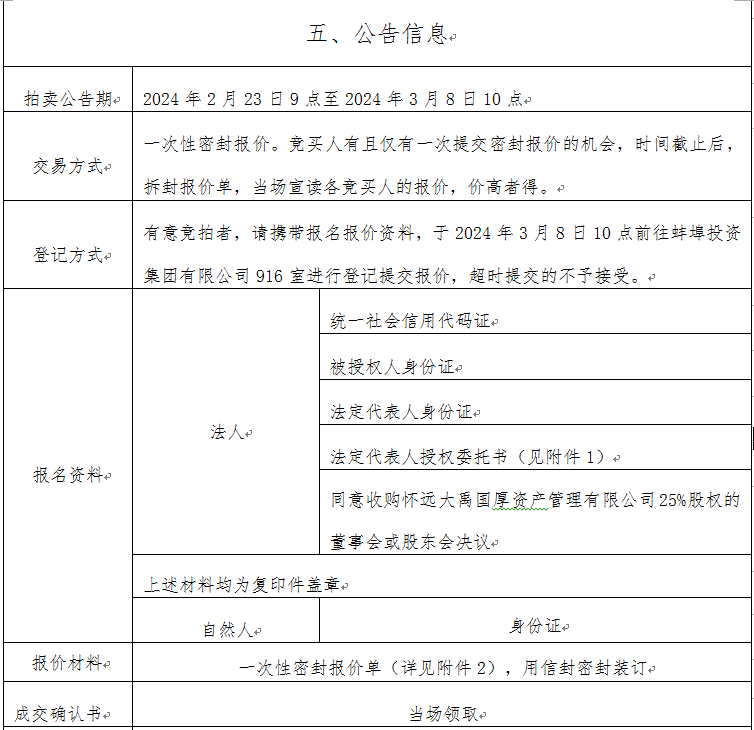 五、公告信息

| 拍卖公告期 | 2024 年 2 月 23 日 9 点至 2024 年 3 月 8 日 10 点 | |
|---|---|---|
| 交易方式 | 一次性密封报价。竞买人有且仅有一次提交密封报价的机会，时间截止后，拆封报价单，当场宣读各竞买人的报价，价高者得。 | |
| 登记方式 | 有意竞拍者，请携带报名报价资料，于 2024 年 3 月 8 日 10 点前往蚌埠投资集团有限公司 916 室进行登记提交报价，超时提交的不予接受。 | |
| 报名资料 | 法人 | 统一社会信用代码证 |
| | | 被授权人身份证 |
| | | 法定代表人身份证 |
| | | 法定代表人授权委托书（见附件 1） |
| | | 同意收购怀远大禹国厚资产管理有限公司 25%股权的董事会或股东会决议 |
| | 上述材料均为复印件盖章 | |
| | 自然人 | 身份证 |
| 报价材料 | 一次性密封报价单（详见附件 2），用信封密封装订 | |
| 成交确认书 | 当场领取 | |